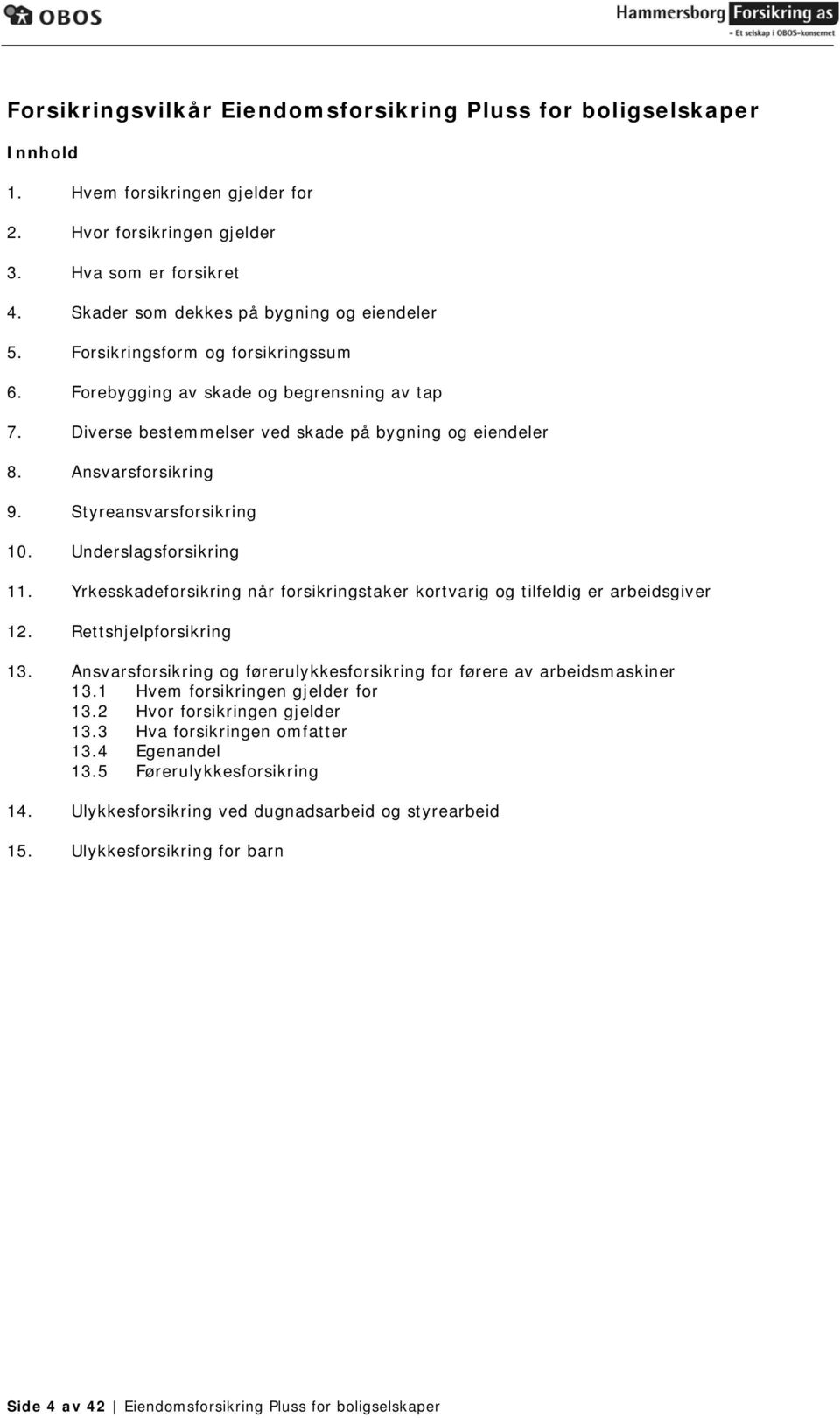 OBOS

Hammersborg Forsikring as
– Et selskap i OBOS-konsernet

Forsikringsvilkår Eiendomsforsikring Pluss for boligselskaper

Innhold

1. Hvem forsikringen gjelder for
2. Hvor forsikringen gjelder
3. Hva som er forsikret
4. Skader som dekkes på bygning og eiendeler
5. Forsikringsform og forsikringssum
6. Forebygging av skade og begrensning av tap
7. Diverse bestemmelser ved skade på bygning og eiendeler
8. Ansvarsforsikring
9. Styreansvarsforsikring
10. Underslagsforsikring
11. Yrkesskadeforsikring når forsikringstaker kortvarig og tilfeldig er arbeidsgiver
12. Rettshjelpforsikring
13. Ansvarsforsikring og førerulykkesforsikring for førere av arbeidsmaskiner
13.1 Hvem forsikringen gjelder for
13.2 Hvor forsikringen gjelder
13.3 Hva forsikringen omfatter
13.4 Egenandel
13.5 Førerulykkesforsikring
14. Ulykkesforsikring ved dugnadsarbeid og styrearbeid
15. Ulykkesforsikring for barn

Side 4 av 42 | Eiendomsforsikring Pluss for boligselskaper